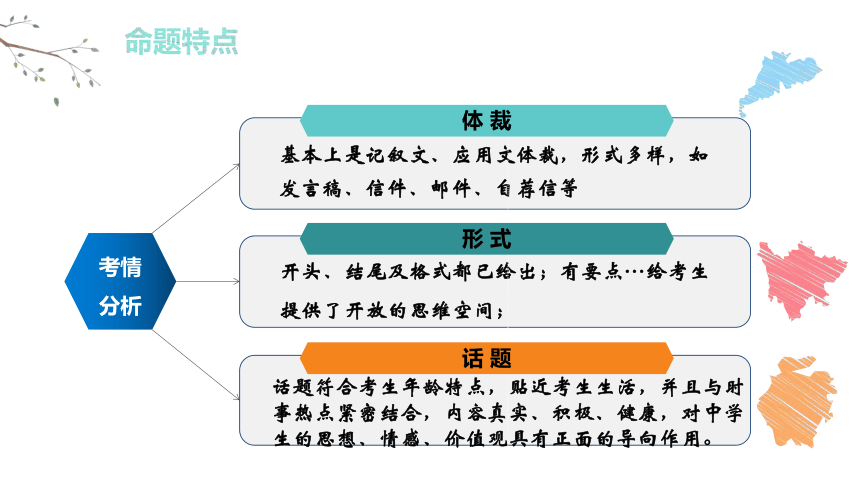 命题特点

考情分析

体裁

基本上是记叙文、应用文体裁，形式多样，如发言稿、信件、邮件、自荐信等

形式

开头、结尾及格式都已给出；有要点…给考生提供了开放的思维空间；

话题

话题符合考生年龄特点，贴近考生生活，并且与时事热点紧密结合，内容真实、积极、健康，对中学生的思想、情感、价值观具有正面的导向作用。